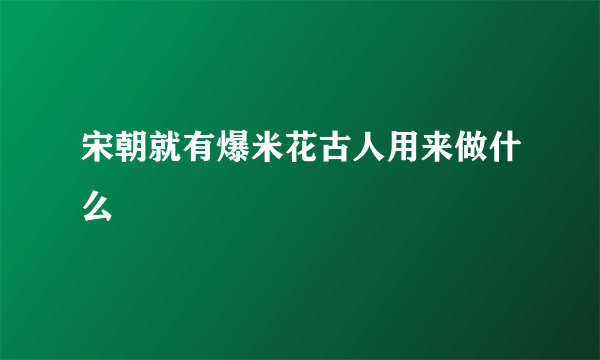 宋朝就有爆米花古人用来做什么